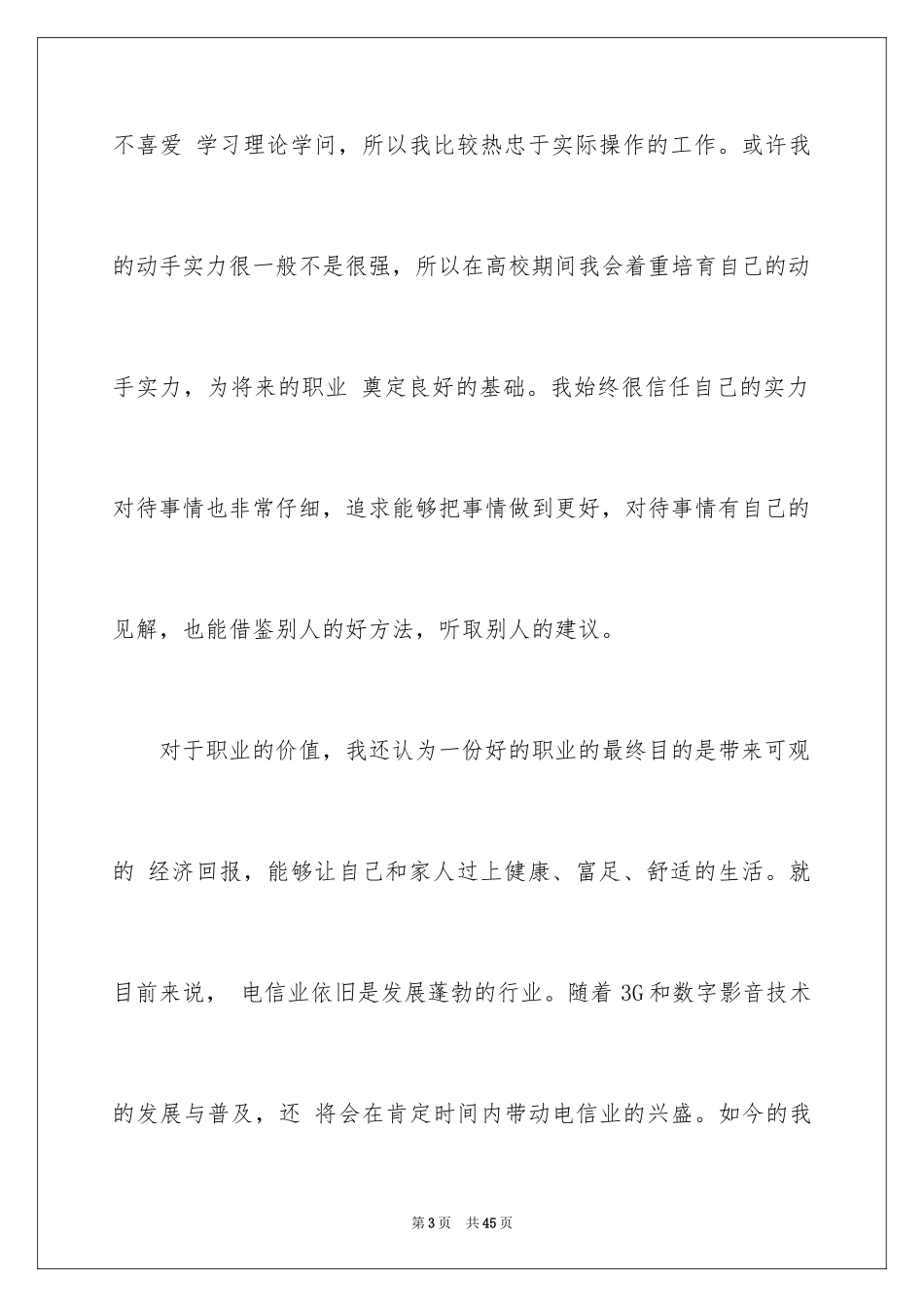 不喜爱 学习理论学问，所以我比较热忠于实际操作的工作。或许我的动手实力很一般不是很强，所以在高校期间我会着重培育自己的动手实力，为将来的职业 奠定良好的基础。我始终很信任自己的实力对待事情也非常仔细，追求能够把事情做到更好，对待事情有自己的见解，也能借鉴别人的好方法，听取别人的建议。

对于职业的价值，我还认为一份好的职业的最终目的是带来可观的 经济回报，能够让自己和家人过上健康、富足、舒适的生活。就目前来说， 电信业依旧是发展蓬勃的行业。随着 3G 和数字影音技术的发展与普及，还 将会在肯定时间内带动电信业的兴盛。如今的我

第 3 页 共 45 页